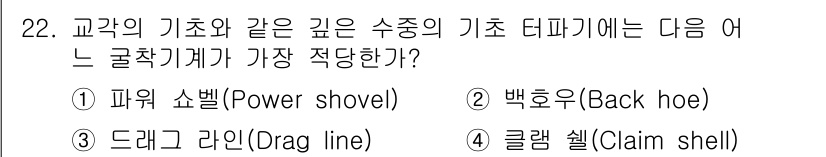 22. 교각의 기초와 같은 깊은 수중의 기초 터파기에는 다음 어느 굴착기계가 가장 적당한가?

① 파워 쇼벨(Power shovel)
② 백호우(Back hoe)
③ 드래그 라인(Drag line)
④ 클램 쉘(Claim shell)